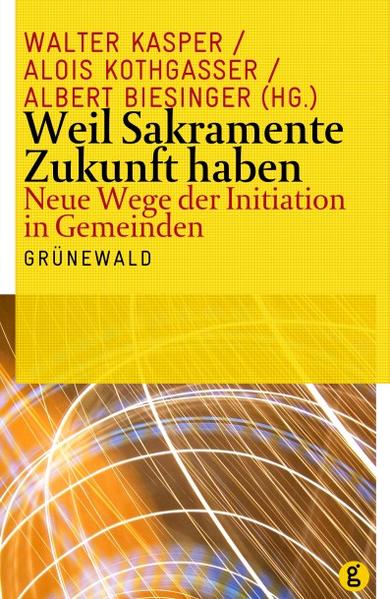 WALTER KASPER /
ALOIS KOTHGASSER /
ALBERT BIESINGER (HG.)

Weil Sakramente Zukunft haben

Neue Wege der Initiation in Gemeinden

GRÜNEWALD

g